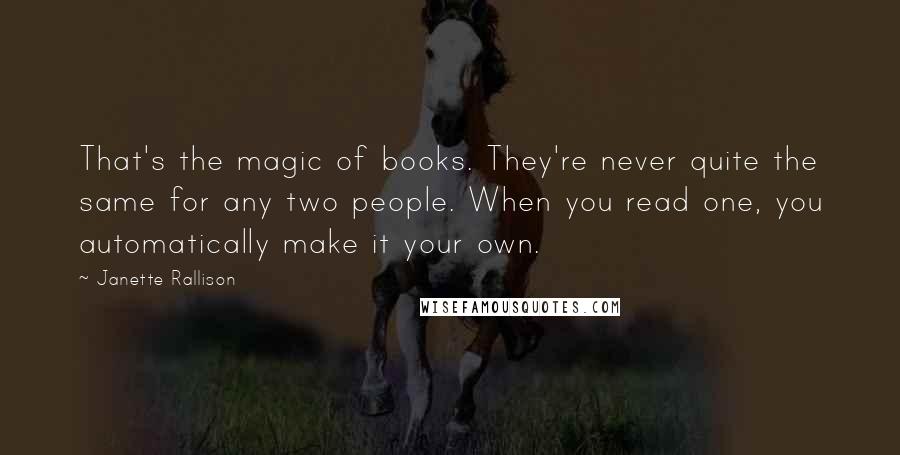 That's the magic of books. They're never quite the same for any two people. When you read one, you automatically make it your own.

~ Janette Rallison

WISEFAMOUSQUOTES.COM